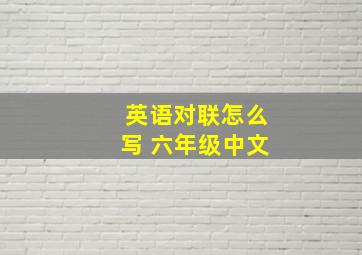 英语对联怎么写 六年级中文